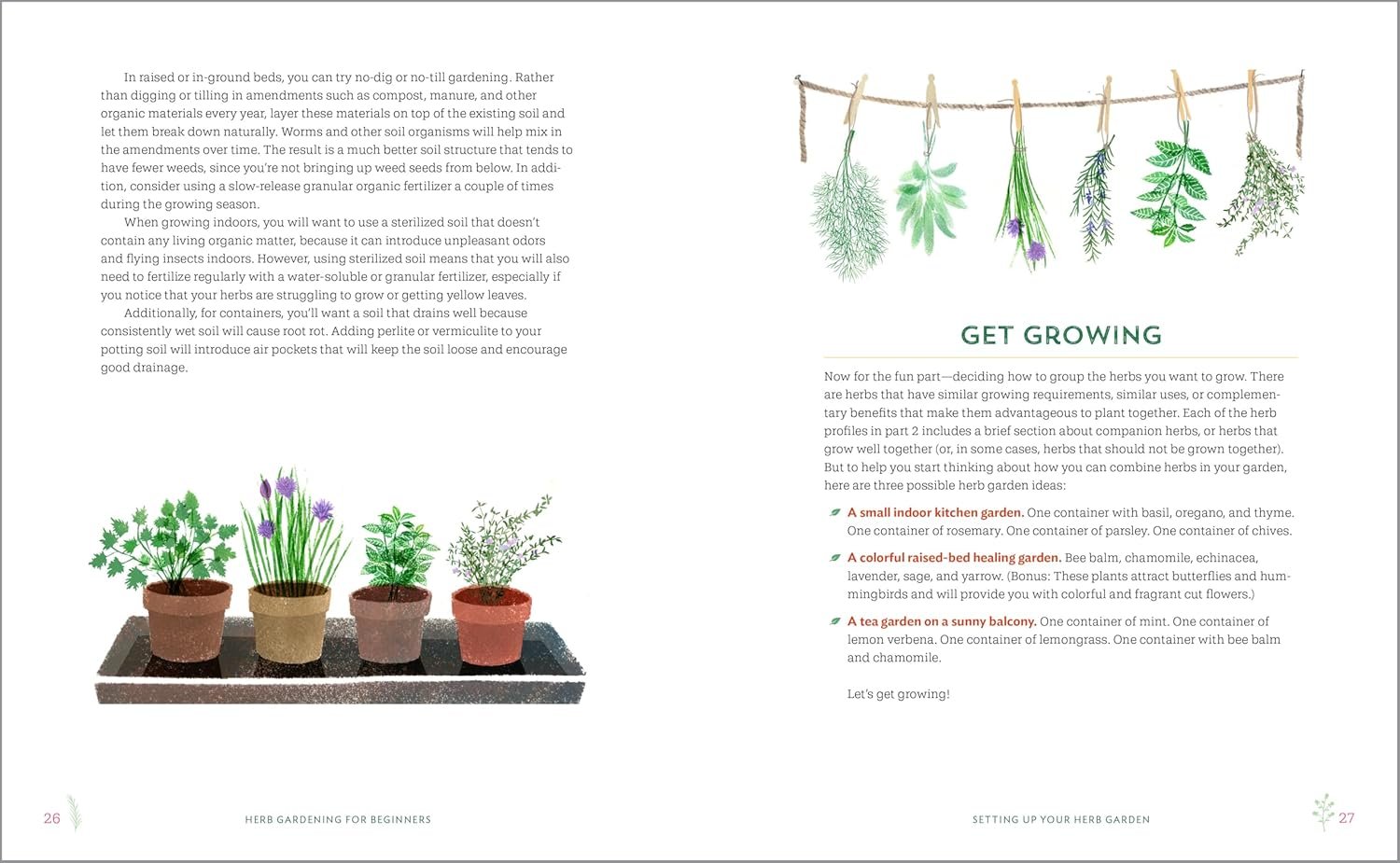 In raised or in-ground beds, you can try no-dig or no-till gardening. Rather than digging or tilling in amendments such as compost, manure, and other organic materials every year, layer these materials on top of the existing soil and let them break down naturally. Worms and other soil organisms will help mix in the amendments over time. The result is a much better soil structure that tends to have fewer weeds, since you're not bringing up weed seeds from below. In addition, consider using a slow-release granular organic fertilizer a couple of times during the growing season.

When growing indoors, you will want to use a sterilized soil that doesn't contain any living organic matter, because it can introduce unpleasant odors and flying insects indoors. However, using sterilized soil means that you will also need to fertilize regularly with a water-soluble or granular fertilizer, especially if you notice that your herbs are struggling to grow or getting yellow leaves.

Additionally, for containers, you'll want a soil that drains well because consistently wet soil will cause root rot. Adding perlite or vermiculite to your potting soil will introduce air pockets that will keep the soil loose and encourage good drainage.

26 HERB GARDENING FOR BEGINNERS

GET GROWING

Now for the fun part—deciding how to group the herbs you want to grow. There are herbs that have similar growing requirements, similar uses, or complementary benefits that make them advantageous to plant together. Each of the herb profiles in part 2 includes a brief section about companion herbs, or herbs that grow well together (or, in some cases, herbs that should not be grown together). But to help you start thinking about how you can combine herbs in your garden, here are three possible herb garden ideas:

A small indoor kitchen garden. One container with basil, oregano, and thyme. One container of rosemary. One container of parsley. One container of chives.

A colorful raised-bed healing garden. Bee balm, chamomile, echinacea, lavender, sage, and yarrow. (Bonus: These plants attract butterflies and hummingbirds and will provide you with colorful and fragrant cut flowers.)

A tea garden on a sunny balcony. One container of mint. One container of lemon verbena. One container of lemongrass. One container with bee balm and chamomile.

Let's get growing!

SETTING UP YOUR HERB GARDEN 27